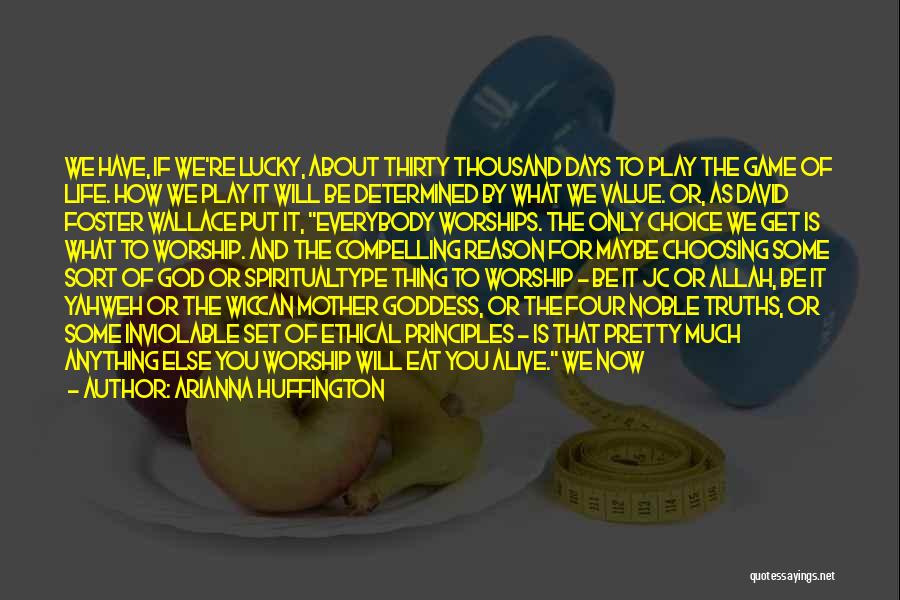 WE HAVE, IF WE'RE LUCKY, ABOUT THIRTY THOUSAND DAYS TO PLAY THE GAME OF LIFE. HOW WE PLAY IT WILL BE DETERMINED BY WHAT WE VALUE. OR, AS DAVID FOSTER WALLACE PUT IT, "EVERYBODY WORSHIPS. THE ONLY CHOICE WE GET IS WHAT TO WORSHIP. AND THE COMPELLING REASON FOR MAYBE CHOOSING SOME SORT OF GOD OR SPIRITUALTYPE THING TO WORSHIP - BE IT JC OR ALLAH, BE IT YAHWEH OR THE WICCAN MOTHER GODDESS, OR THE FOUR NOBLE TRUTHS, OR SOME INVIOLABLE SET OF ETHICAL PRINCIPLES - IS THAT PRETTY MUCH ANYTHING ELSE YOU WORSHIP WILL EAT YOU ALIVE." WE NOW

- AUTHOR: ARIANNA HUFFINGTON

quotessayings.net